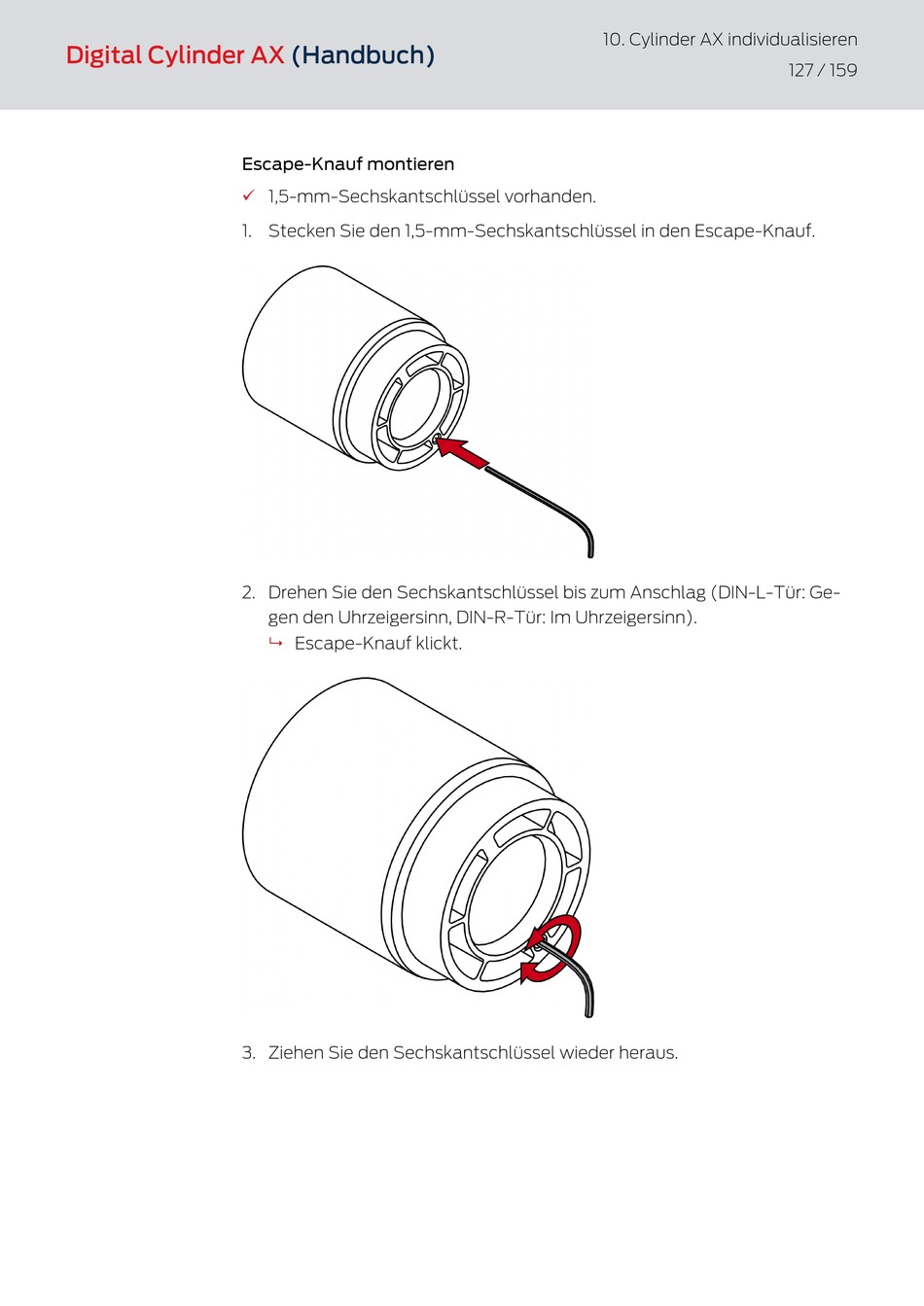 Digital Cylinder AX (Handbuch)

10. Cylinder AX individualisieren

127 / 159

Escape-Knauf montieren

✓ 1,5-mm-Sechskantschlüssel vorhanden.

1. Stecken Sie den 1,5-mm-Sechskantschlüssel in den Escape-Knauf.

2. Drehen Sie den Sechskantschlüssel bis zum Anschlag (DIN-L-Tür: Gegen den Uhrzeigersinn, DIN-R-Tür: Im Uhrzeigersinn).

↳ Escape-Knauf klickt.

3. Ziehen Sie den Sechskantschlüssel wieder heraus.